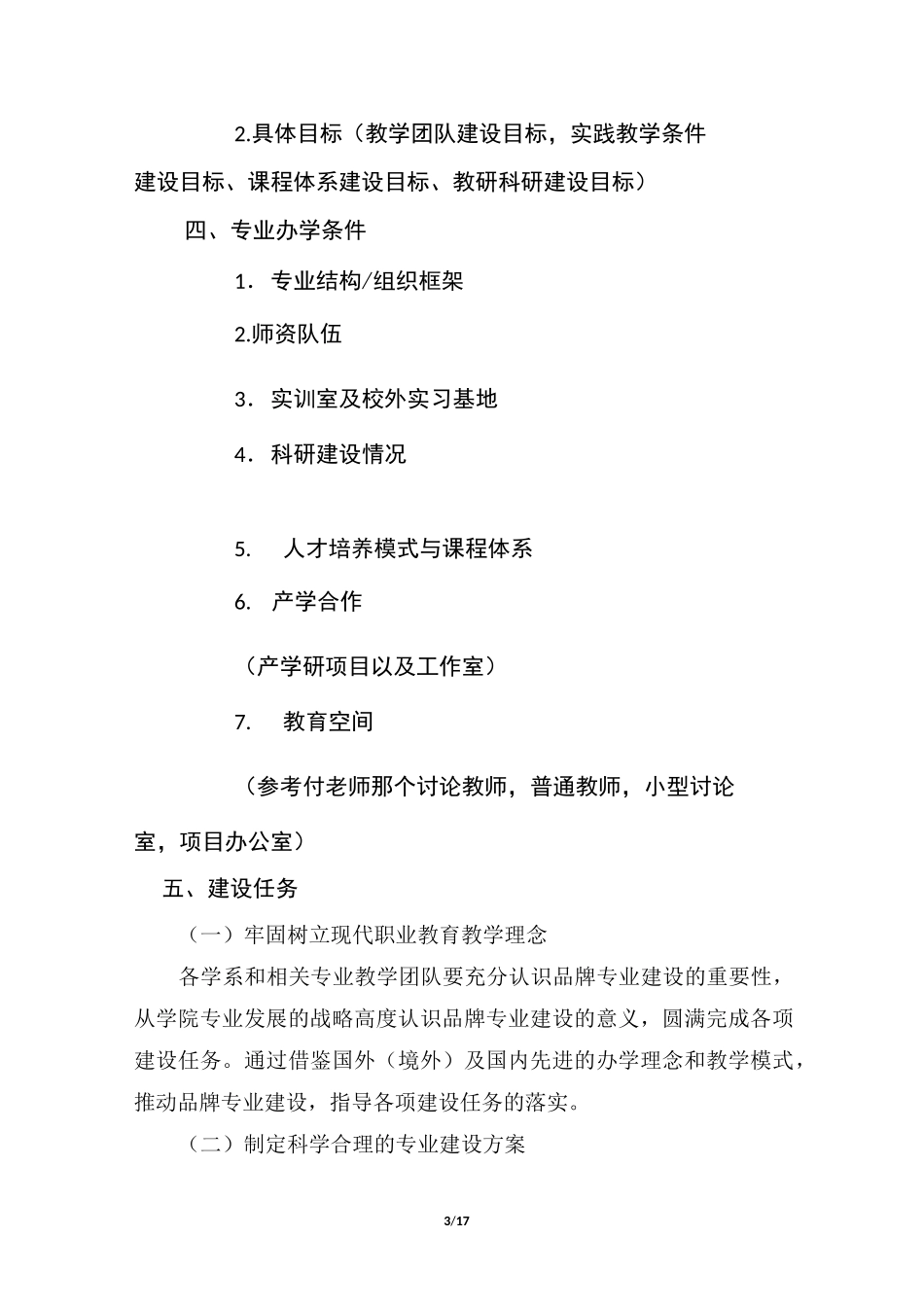 2.具体目标（教学团队建设目标，实践教学条件建设目标、课程体系建设目标、教研科研建设目标）

四、专业办学条件

1．专业结构/组织框架

2.师资队伍

3．实训室及校外实习基地

4．科研建设情况

5. 人才培养模式与课程体系

6. 产学合作

（产学研项目以及工作室）

7. 教育空间

（参考付老师那个讨论教师，普通教师，小型讨论室，项目办公室）

五、建设任务

（一）牢固树立现代职业教育教学理念

各学系和相关专业教学团队要充分认识品牌专业建设的重要性，从学院专业发展的战略高度认识品牌专业建设的意义，圆满完成各项建设任务。通过借鉴国外（境外）及国内先进的办学理念和教学模式，推动品牌专业建设，指导各项建设任务的落实。

（二）制定科学合理的专业建设方案

3/17